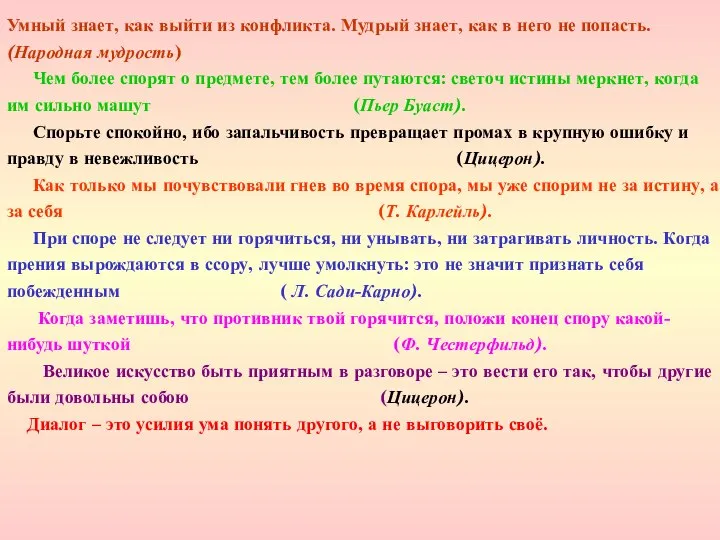 Умный знает, как выйти из конфликта. Мудрый знает, как в него не попасть. (Народная мудрость)

Чем более спорят о предмете, тем более путаются: светоч истины меркнет, когда им сильно машут (Пьер Буаст).

Спорьте спокойно, ибо запальчивость превращает промах в крупную ошибку и правду в невежливость (Цицерон).

Как только мы почувствовали гнев во время спора, мы уже спорим не за истину, а за себя (Т. Карлейль).

При споре не следует ни горячиться, ни унывать, ни затрагивать личность. Когда прения вырождаются в ссору, лучше умолкнуть: это не значит признать себя побежденным ( Л. Сади-Карно).

Когда заметишь, что противник твой горячится, положи конец спору какой-нибудь шуткой (Ф. Честерфильд).

Великое искусство быть приятным в разговоре – это вести его так, чтобы другие были довольны собою (Цицерон).

Диалог – это усилия ума понять другого, а не выговорить своё.